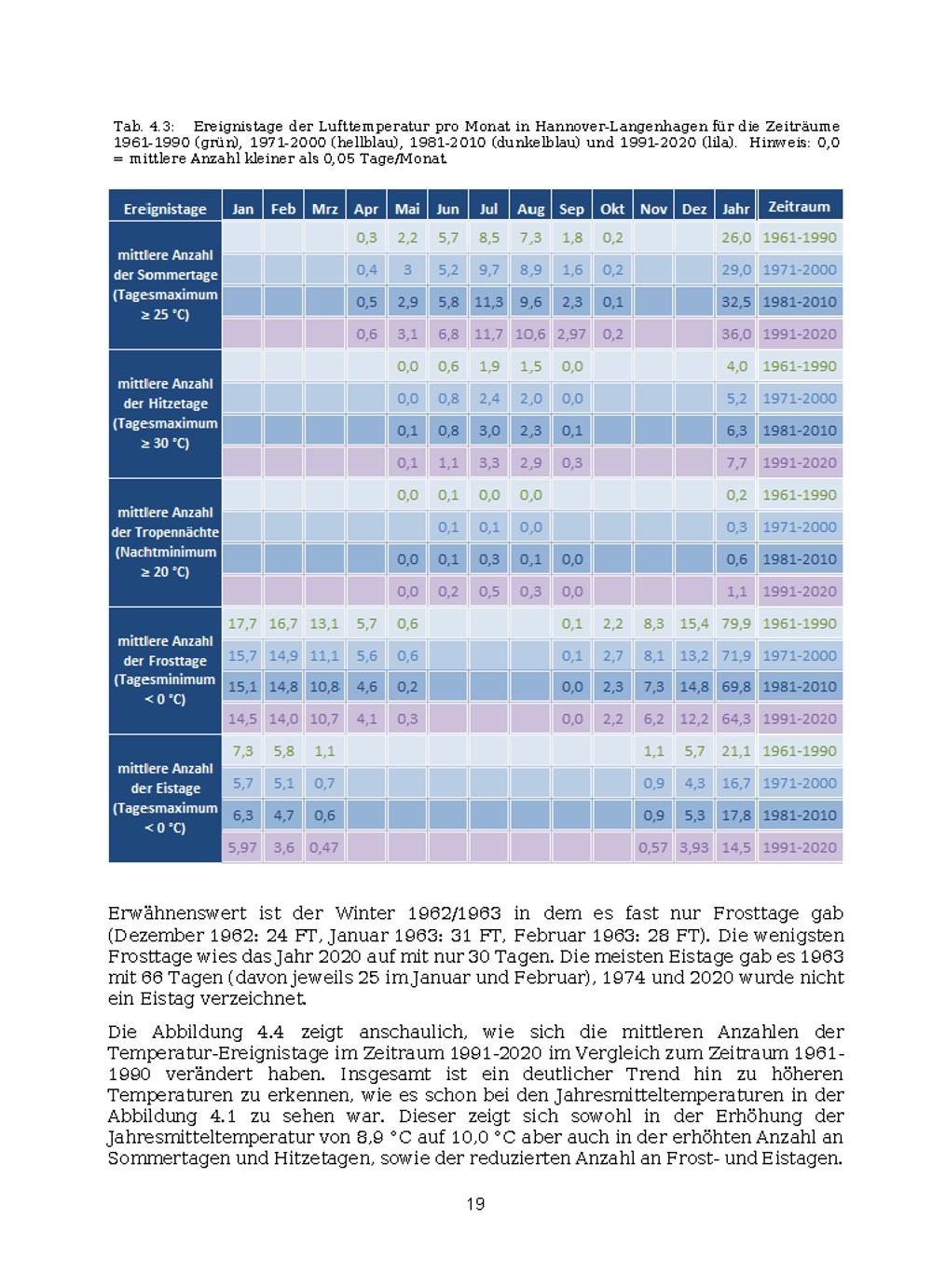 Tab. 4.3: Ereignistage der Lufttemperatur pro Monat in Hannover-Langenhagen für die Zeiträume 1961-1990 (grün), 1971-2000 (hellblau), 1981-2010 (dunkelblau) und 1991-2020 (lila). Hinweis: 0,0 = mittlere Anzahl kleiner als 0,05 Tage/Monat.

| Ereignistage | Jan | Feb | Mrz | Apr | Mai | Jun | Jul | Aug | Sep | Okt | Nov | Dez | Jahr | Zeitraum |
|---|---|---|---|---|---|---|---|---|---|---|---|---|---|---|
| mittlere Anzahl der Sommertage (Tagesmaximum ≥ 25 °C) | | | | 0,3 | 2,2 | 5,7 | 8,5 | 7,3 | 1,8 | 0,2 | | | 26,0 | 1961-1990 |
| | | | | 0,4 | 3 | 5,2 | 9,7 | 8,9 | 1,6 | 0,2 | | | 29,0 | 1971-2000 |
| | | | | 0,5 | 2,9 | 5,8 | 11,3 | 9,6 | 2,3 | 0,1 | | | 32,5 | 1981-2010 |
| | | | | 0,6 | 3,1 | 6,8 | 11,7 | 10,6 | 2,97 | 0,2 | | | 36,0 | 1991-2020 |
| mittlere Anzahl der Hitzetage (Tagesmaximum ≥ 30 °C) | | | | | 0,0 | 0,6 | 1,9 | 1,5 | 0,0 | | | | 4,0 | 1961-1990 |
| | | | | | 0,0 | 0,8 | 2,4 | 2,0 | 0,0 | | | | 5,2 | 1971-2000 |
| | | | | | 0,1 | 0,8 | 3,0 | 2,3 | 0,1 | | | | 6,3 | 1981-2010 |
| | | | | | 0,1 | 1,1 | 3,3 | 2,9 | 0,3 | | | | 7,7 | 1991-2020 |
| mittlere Anzahl der Tropennächte (Nachtminimum ≥ 20 °C) | | | | | 0,0 | 0,1 | 0,0 | 0,0 | | | | | 0,2 | 1961-1990 |
| | | | | | | 0,1 | 0,1 | 0,0 | | | | | 0,3 | 1971-2000 |
| | | | | | 0,0 | 0,1 | 0,3 | 0,1 | 0,0 | | | | 0,6 | 1981-2010 |
| | | | | | 0,0 | 0,2 | 0,5 | 0,3 | 0,0 | | | | 1,1 | 1991-2020 |
| mittlere Anzahl der Frosttage (Tagesminimum < 0 °C) | 17,7 | 16,7 | 13,1 | 5,7 | 0,6 | | | | 0,1 | 2,2 | 8,3 | 15,4 | 79,9 | 1961-1990 |
| | 15,7 | 14,9 | 11,1 | 5,6 | 0,6 | | | | 0,1 | 2,7 | 8,1 | 13,2 | 71,9 | 1971-2000 |
| | 15,1 | 14,8 | 10,8 | 4,6 | 0,2 | | | | 0,0 | 2,3 | 7,3 | 14,8 | 69,8 | 1981-2010 |
| | 14,5 | 14,0 | 10,7 | 4,1 | 0,3 | | | | 0,0 | 2,2 | 6,2 | 12,2 | 64,3 | 1991-2020 |
| mittlere Anzahl der Eistage (Tagesmaximum < 0 °C) | 7,3 | 5,8 | 1,1 | | | | | | | | 1,1 | 5,7 | 21,1 | 1961-1990 |
| | 5,7 | 5,1 | 0,7 | | | | | | | | 0,9 | 4,3 | 16,7 | 1971-2000 |
| | 6,3 | 4,7 | 0,6 | | | | | | | | 0,9 | 5,3 | 17,8 | 1981-2010 |
| | 5,97 | 3,6 | 0,47 | | | | | | | | 0,57 | 3,93 | 14,5 | 1991-2020 |

Erwähnenswert ist der Winter 1962/1963 in dem es fast nur Frosttage gab (Dezember 1962: 24 FT, Januar 1963: 31 FT, Februar 1963: 28 FT). Die wenigsten Frosttage wies das Jahr 2020 auf mit nur 30 Tagen. Die meisten Eistage gab es 1963 mit 66 Tagen (davon jeweils 25 im Januar und Februar), 1974 und 2020 wurde nicht ein Eistag verzeichnet.

Die Abbildung 4.4 zeigt anschaulich, wie sich die mittleren Anzahlen der Temperatur-Ereignistage im Zeitraum 1991-2020 im Vergleich zum Zeitraum 1961-1990 verändert haben. Insgesamt ist ein deutlicher Trend hin zu höheren Temperaturen zu erkennen, wie es schon bei den Jahresmitteltemperaturen in der Abbildung 4.1 zu sehen war. Dieser zeigt sich sowohl in der Erhöhung der Jahresmitteltemperatur von 8,9 °C auf 10,0 °C aber auch in der erhöhten Anzahl an Sommertagen und Hitzetagen, sowie der reduzierten Anzahl an Frost- und Eistagen.

19